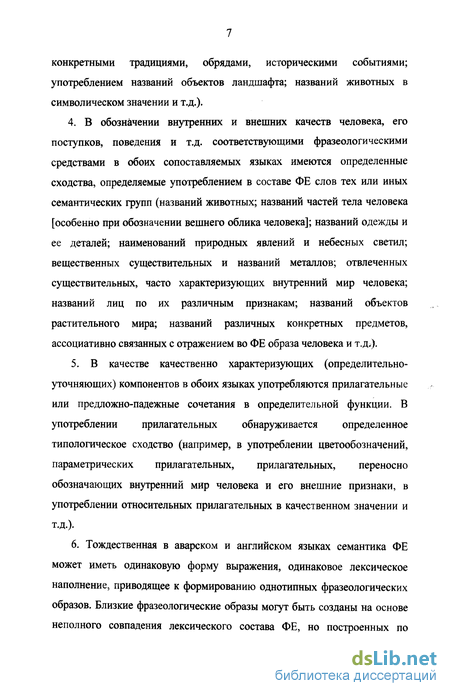 7

конкретными традициями, обрядами, историческими событиями; употреблением названий объектов ландшафта; названий животных в символическом значении и т.д.).

4. В обозначении внутренних и внешних качеств человека, его поступков, поведения и т.д. соответствующими фразеологическими средствами в обоих сопоставляемых языках имеются определенные сходства, определяемые употреблением в составе ФЕ слов тех или иных семантических групп (названий животных; названий частей тела человека [особенно при обозначении вешнего облика человека]; названий одежды и ее деталей; наименований природных явлений и небесных светил; вещественных существительных и названий металлов; отвлеченных существительных, часто характеризующих внутренний мир человека; названий лиц по их различным признакам; названий объектов растительного мира; названий различных конкретных предметов, ассоциативно связанных с отражением во ФЕ образа человека и т.д.).

5. В качестве качественно характеризующих (определительно-уточняющих) компонентов в обоих языках употребляются прилагательные или предложно-падежные сочетания в определительной функции. В употреблении прилагательных обнаруживается определенное типологическое сходство (например, в употреблении цветообозначений, параметрических прилагательных, прилагательных, переносно обозначающих внутренний мир человека и его внешние признаки, в употреблении относительных прилагательных в качественном значении и т.д.).

6. Тождественная в аварском и английском языках семантика ФЕ может иметь одинаковую форму выражения, одинаковое лексическое наполнение, приводящее к формированию однотипных фразеологических образов. Близкие фразеологические образы могут быть созданы на основе неполного совпадения лексического состава ФЕ, но построенных по

dsLib.net
библиотека диссертаций